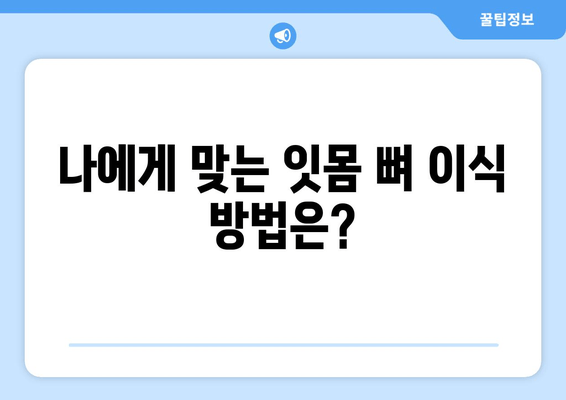 꿀팁정보

나에게 맞는 잇몸 뼈 이식 방법은?